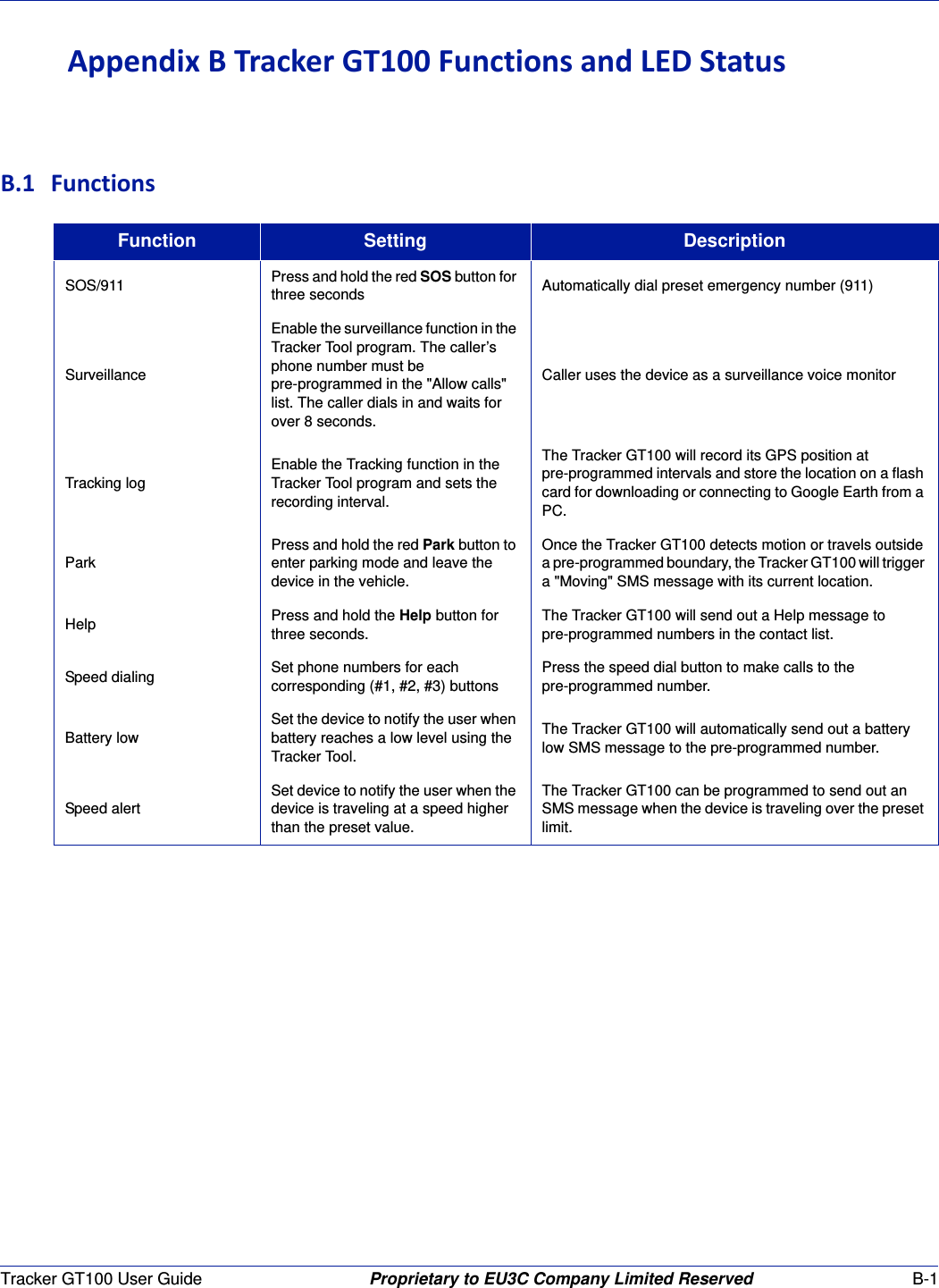 Appendix B Tracker GT100 Functions and LED Status

B.1 Functions

| Function | Setting | Description |
|---|---|---|
| SOS/911 | Press and hold the red SOS button for three seconds | Automatically dial preset emergency number (911) |
| Surveillance | Enable the surveillance function in the Tracker Tool program. The caller's phone number must be pre-programmed in the "Allow calls" list. The caller dials in and waits for over 8 seconds. | Caller uses the device as a surveillance voice monitor |
| Tracking log | Enable the Tracking function in the Tracker Tool program and sets the recording interval. | The Tracker GT100 will record its GPS position at pre-programmed intervals and store the location on a flash card for downloading or connecting to Google Earth from a PC. |
| Park | Press and hold the red Park button to enter parking mode and leave the device in the vehicle. | Once the Tracker GT100 detects motion or travels outside a pre-programmed boundary, the Tracker GT100 will trigger a "Moving" SMS message with its current location. |
| Help | Press and hold the Help button for three seconds. | The Tracker GT100 will send out a Help message to pre-programmed numbers in the contact list. |
| Speed dialing | Set phone numbers for each corresponding (#1, #2, #3) buttons | Press the speed dial button to make calls to the pre-programmed number. |
| Battery low | Set the device to notify the user when battery reaches a low level using the Tracker Tool. | The Tracker GT100 will automatically send out a battery low SMS message to the pre-programmed number. |
| Speed alert | Set device to notify the user when the device is traveling at a speed higher than the preset value. | The Tracker GT100 can be programmed to send out an SMS message when the device is traveling over the preset limit. |

Tracker GT100 User Guide Proprietary to EU3C Company Limited Reserved B-1